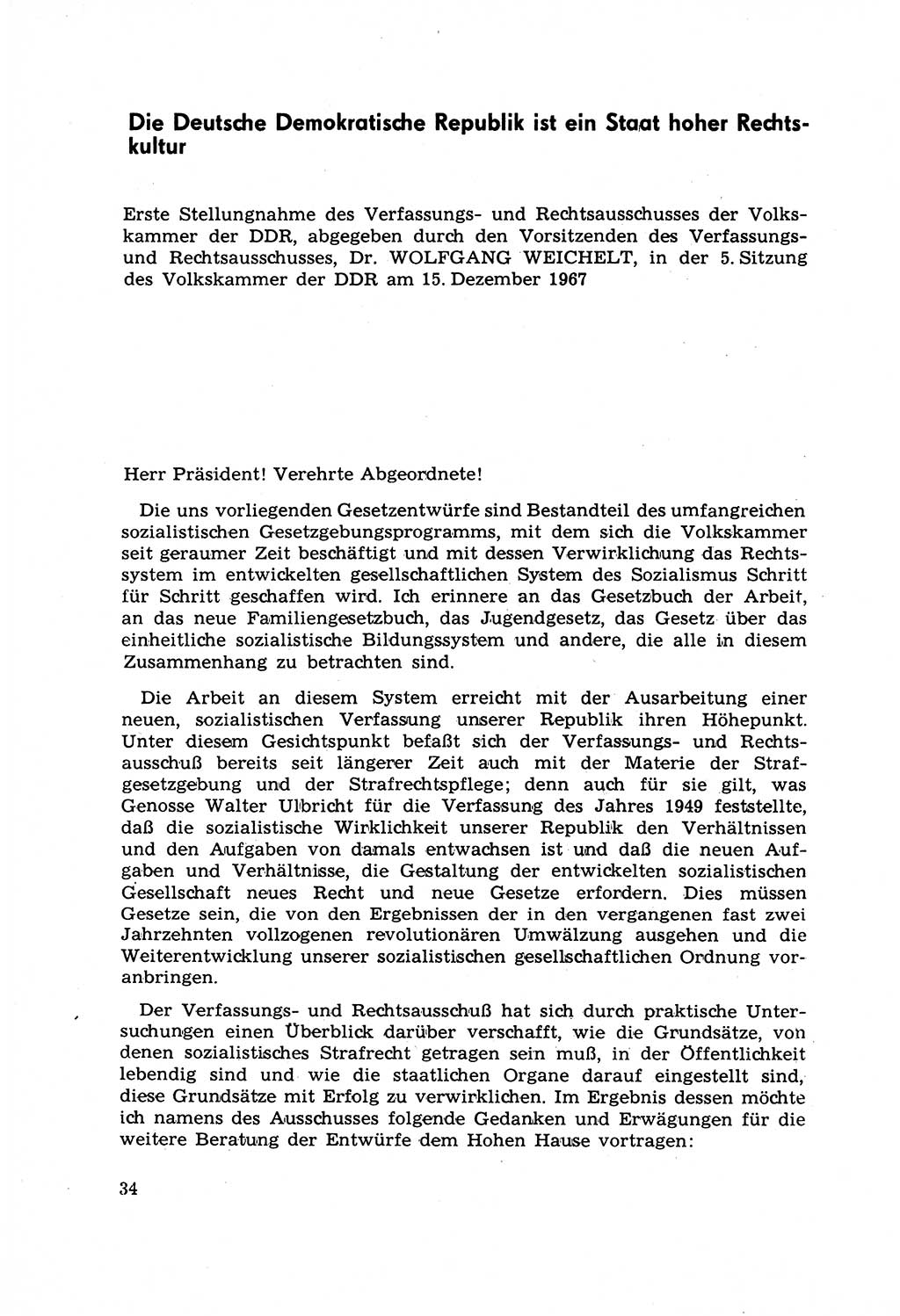 Die Deutsche Demokratische Republik ist ein Staat hoher Rechtskultur

Erste Stellungnahme des Verfassungs- und Rechtsausschusses der Volkskammer der DDR, abgegeben durch den Vorsitzenden des Verfassungs- und Rechtsausschusses, Dr. WOLFGANG WEICHELT, in der 5. Sitzung des Volkskammer der DDR am 15. Dezember 1967

Herr Präsident! Verehrte Abgeordnete!

Die uns vorliegenden Gesetzentwürfe sind Bestandteil des umfangreichen sozialistischen Gesetzgebungsprogramms, mit dem sich die Volkskammer seit geraumer Zeit beschäftigt und mit dessen Verwirklichung das Rechtssystem im entwickelten gesellschaftlichen System des Sozialismus Schritt für Schritt geschaffen wird. Ich erinnere an das Gesetzbuch der Arbeit, an das neue Familiengesetzbuch, das Jugendgesetz, das Gesetz über das einheitliche sozialistische Bildungssystem und andere, die alle in diesem Zusammenhang zu betrachten sind.

Die Arbeit an diesem System erreicht mit der Ausarbeitung einer neuen, sozialistischen Verfassung unserer Republik ihren Höhepunkt. Unter diesem Gesichtspunkt befaßt sich der Verfassungs- und Rechtsausschuß bereits seit längerer Zeit auch mit der Materie der Strafgesetzgebung und der Strafrechtspflege; denn auch für sie gilt, was Genosse Walter Ulbricht für die Verfassung des Jahres 1949 feststellte, daß die sozialistische Wirklichkeit unserer Republik den Verhältnissen und den Aufgaben von damals entwachsen ist und daß die neuen Aufgaben und Verhältnisse, die Gestaltung der entwickelten sozialistischen Gesellschaft neues Recht und neue Gesetze erfordern. Dies müssen Gesetze sein, die von den Ergebnissen der in den vergangenen fast zwei Jahrzehnten vollzogenen revolutionären Umwälzung ausgehen und die Weiterentwicklung unserer sozialistischen gesellschaftlichen Ordnung voranbringen.

Der Verfassungs- und Rechtsausschuß hat sich durch praktische Untersuchungen einen Überblick darüber verschafft, wie die Grundsätze, von denen sozialistisches Strafrecht getragen sein muß, in der Öffentlichkeit lebendig sind und wie die staatlichen Organe darauf eingestellt sind, diese Grundsätze mit Erfolg zu verwirklichen. Im Ergebnis dessen möchte ich namens des Ausschusses folgende Gedanken und Erwägungen für die weitere Beratung der Entwürfe dem Hohen Hause vortragen:

34